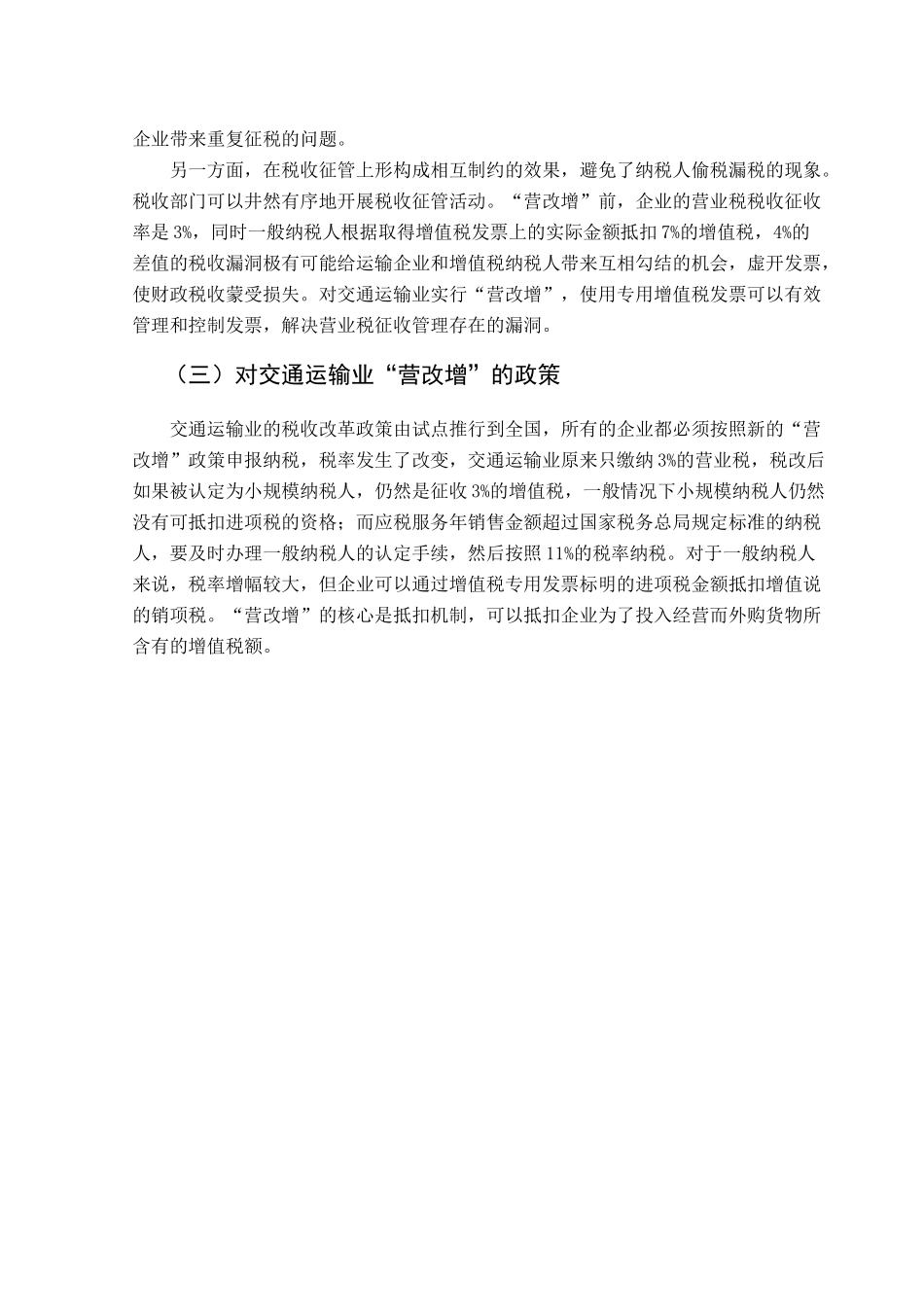 企业带来重复征税的问题。

另一方面，在税收征管上形构成相互制约的效果，避免了纳税人偷税漏税的现象。税收部门可以井然有序地开展税收征管活动。“营改增”前，企业的营业税税收征收率是 3%，同时一般纳税人根据取得增值税发票上的实际金额抵扣 7%的增值税，4%的差值的税收漏洞极有可能给运输企业和增值税纳税人带来互相勾结的机会，虚开发票，使财政税收蒙受损失。对交通运输业实行“营改增”，使用专用增值税发票可以有效管理和控制发票，解决营业税征收管理存在的漏洞。

（三）对交通运输业“营改增”的政策

交通运输业的税收改革政策由试点推行到全国，所有的企业都必须按照新的“营改增”政策申报纳税，税率发生了改变，交通运输业原来只缴纳 3%的营业税，税改后如果被认定为小规模纳税人，仍然是征收 3%的增值税，一般情况下小规模纳税人仍然没有可抵扣进项税的资格；而应税服务年销售金额超过国家税务总局规定标准的纳税人，要及时办理一般纳税人的认定手续，然后按照 11%的税率纳税。对于一般纳税人来说，税率增幅较大，但企业可以通过增值税专用发票标明的进项税金额抵扣增值说的销项税。“营改增”的核心是抵扣机制，可以抵扣企业为了投入经营而外购货物所含有的增值税额。